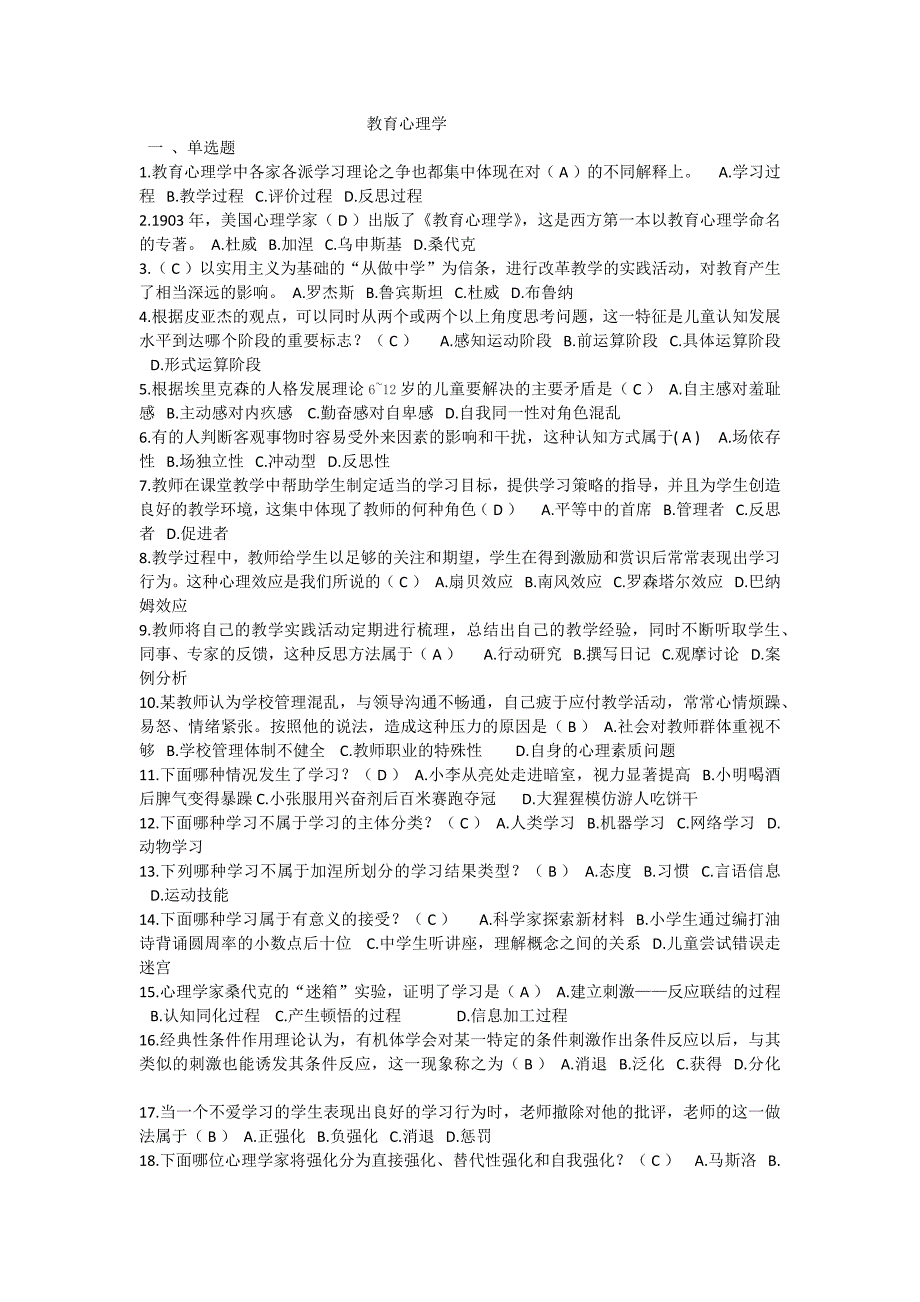 教育心理学

一 、单选题

1.教育心理学中各家各派学习理论之争也都集中体现在对（ A ）的不同解释上。 A.学习过程 B.教学过程 C.评价过程 D.反思过程

2.1903 年，美国心理学家（ D ）出版了《教育心理学》，这是西方第一本以教育心理学命名的专著。 A.杜威 B.加涅 C.乌申斯基 D.桑代克

3.（ C ）以实用主义为基础的“从做中学”为信条，进行改革教学的实践活动，对教育产生了相当深远的影响。 A.罗杰斯 B.鲁宾斯坦 C.杜威 D.布鲁纳

4.根据皮亚杰的观点，可以同时从两个或两个以上角度思考问题，这一特征是儿童认知发展水平到达哪个阶段的重要标志？（ C ） A.感知运动阶段 B.前运算阶段 C.具体运算阶段 D.形式运算阶段

5.根据埃里克森的人格发展理论 6~12 岁的儿童要解决的主要矛盾是（ C ） A.自主感对羞耻感 B.主动感对内疚感 C.勤奋感对自卑感 D.自我同一性对角色混乱

6.有的人判断客观事物时容易受外来因素的影响和干扰，这种认知方式属于( A ) A.场依存性 B.场独立性 C.冲动型 D.反思性

7.教师在课堂教学中帮助学生制定适当的学习目标，提供学习策略的指导，并且为学生创造良好的教学环境，这集中体现了教师的何种角色（ D ） A.平等中的首席 B.管理者 C.反思者 D.促进者

8.教学过程中，教师给学生以足够的关注和期望，学生在得到激励和赏识后常常表现出学习行为。这种心理效应是我们所说的（ C ） A.扇贝效应 B.南风效应 C.罗森塔尔效应 D.巴纳姆效应

9.教师将自己的教学实践活动定期进行梳理，总结出自己的教学经验，同时不断听取学生、同事、专家的反馈，这种反思方法属于（ A ） A.行动研究 B.撰写日记 C.观摩讨论 D.案例分析

10.某教师认为学校管理混乱，与领导沟通不畅通，自己疲于应付教学活动，常常心情烦躁、易怒、情绪紧张。按照他的说法，造成这种压力的原因是（ B ） A.社会对教师群体重视不够 B.学校管理体制不健全 C.教师职业的特殊性 D.自身的心理素质问题

11.下面哪种情况发生了学习？（ D ） A.小李从亮处走进暗室，视力显著提高 B.小明喝酒后脾气变得暴躁 C.小张服用兴奋剂后百米赛跑夺冠 D.大猩猩模仿游人吃饼干

12.下面哪种学习不属于学习的主体分类？（ C ） A.人类学习 B.机器学习 C.网络学习 D.动物学习

13.下列哪种学习不属于加涅所划分的学习结果类型？（ B ） A.态度 B.习惯 C.言语信息 D.运动技能

14.下面哪种学习属于有意义的接受？（ C ） A.科学家探索新材料 B.小学生通过编打油诗背诵圆周率的小数点后十位 C.中学生听讲座，理解概念之间的关系 D.儿童尝试错误走迷宫

15.心理学家桑代克的“迷箱”实验，证明了学习是（ A ） A.建立刺激——反应联结的过程 B.认知同化过程 C.产生顿悟的过程 D.信息加工过程

16.经典性条件作用理论认为，有机体学会对某一特定的条件刺激作出条件反应以后，与其类似的刺激也能诱发其条件反应，这一现象称之为（ B ） A.消退 B.泛化 C.获得 D.分化

17.当一个不爱学习的学生表现出良好的学习行为时，老师撤除对他的批评，老师的这一做法属于（ B ） A.正强化 B.负强化 C.消退 D.惩罚

18.下面哪位心理学家将强化分为直接强化、替代性强化和自我强化？（ C ） A.马斯洛 B.